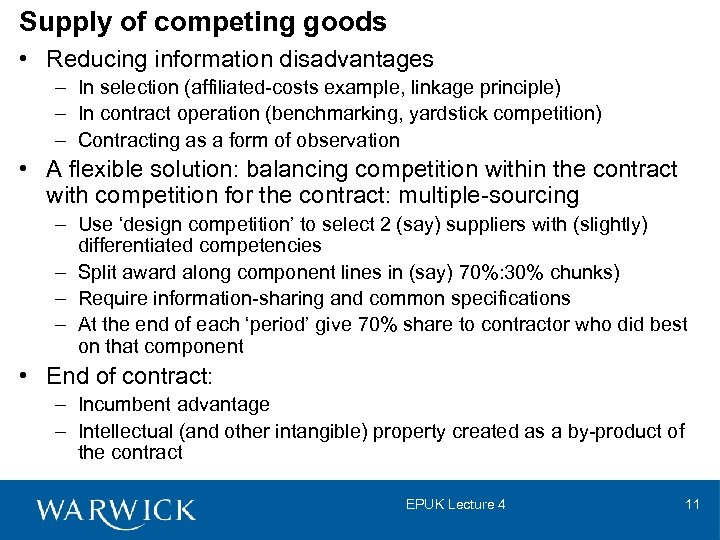 Supply of competing goods

• Reducing information disadvantages
– In selection (affiliated-costs example, linkage principle)
– In contract operation (benchmarking, yardstick competition)
– Contracting as a form of observation

• A flexible solution: balancing competition within the contract with competition for the contract: multiple-sourcing
– Use ‘design competition’ to select 2 (say) suppliers with (slightly) differentiated competencies
– Split award along component lines in (say) 70%:30% chunks)
– Require information-sharing and common specifications
– At the end of each ‘period’ give 70% share to contractor who did best on that component

• End of contract:
– Incumbent advantage
– Intellectual (and other intangible) property created as a by-product of the contract

WARWICK

EPUK Lecture 4

11